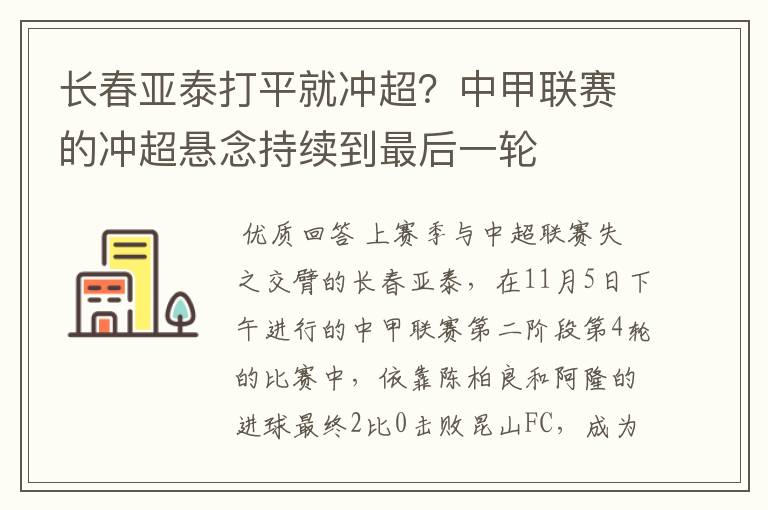 长春亚泰打平就冲超？中甲联赛的冲超悬念持续到最后一轮

优质回答 上赛季与中超联赛失之交臂的长春亚泰，在11月5日下午进行的中甲联赛第二阶段第4轮的比赛中，依靠陈柏良和阿隆的进球最终2比0击败昆山FC，成为